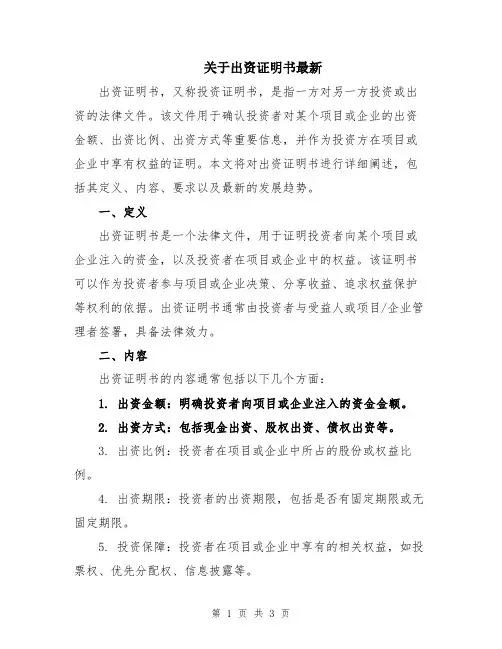 关于出资证明书最新

出资证明书，又称投资证明书，是指一方对另一方投资或出资的法律文件。该文件用于确认投资者对某个项目或企业的出资金额、出资比例、出资方式等重要信息，并作为投资方在项目或企业中享有权益的证明。本文将对出资证明书进行详细阐述，包括其定义、内容、要求以及最新的发展趋势。

一、定义

出资证明书是一个法律文件，用于证明投资者向某个项目或企业注入的资金，以及投资者在项目或企业中的权益。该证明书可以作为投资者参与项目或企业决策、分享收益、追求权益保护等权利的依据。出资证明书通常由投资者与受益人或项目/企业管理者签署，具备法律效力。

二、内容

出资证明书的内容通常包括以下几个方面：

1. 出资金额：明确投资者向项目或企业注入的资金金额。

2. 出资方式：包括现金出资、股权出资、债权出资等。

3. 出资比例：投资者在项目或企业中所占的股份或权益比例。

4. 出资期限：投资者的出资期限，包括是否有固定期限或无固定期限。

5. 投资保障：投资者在项目或企业中享有的相关权益，如投票权、优先分配权、信息披露等。

第 1 页 共 3 页